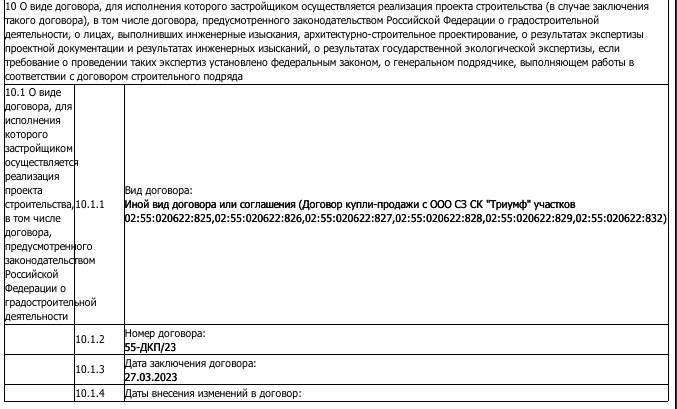 10 О виде договора, для исполнения которого застройщиком осуществляется реализация проекта строительства (в случае заключения такого договора), в том числе договора, предусмотренного законодательством Российской Федерации о градостроительной деятельности, о лицах, выполнивших инженерные изыскания, архитектурно-строительное проектирование, о результатах экспертизы проектной документации и результатах инженерных изысканий, о результатах государственной экологической экспертизы, если требование о проведении таких экспертиз установлено федеральным законом, о генеральном подрядчике, выполняющем работы в соответствии с договором строительного подряда

| | | |
|---|---|---|
| 10.1 О виде договора, для исполнения которого застройщиком осуществляется реализация проекта строительства, в том числе договора, предусмотренного законодательством Российской Федерации о градостроительной деятельности | 10.1.1 | Вид договора: Иной вид договора или соглашения (Договор купли-продажи с ООО СЗ СК "Триумф" участков 02:55:020622:825,02:55:020622:826,02:55:020622:827,02:55:020622:828,02:55:020622:829,02:55:020622:832) |
| | 10.1.2 | Номер договора: 55-ДКП/23 |
| | 10.1.3 | Дата заключения договора: 27.03.2023 |
| | 10.1.4 | Даты внесения изменений в договор: |